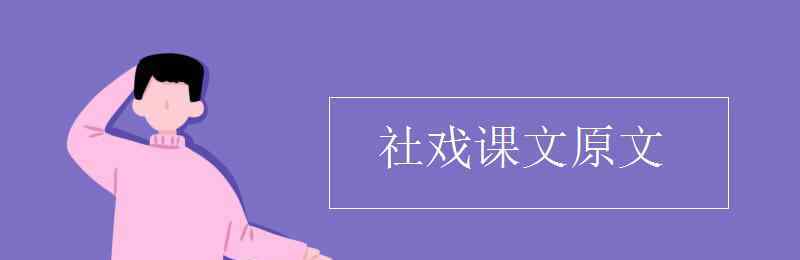 社戏课文原文